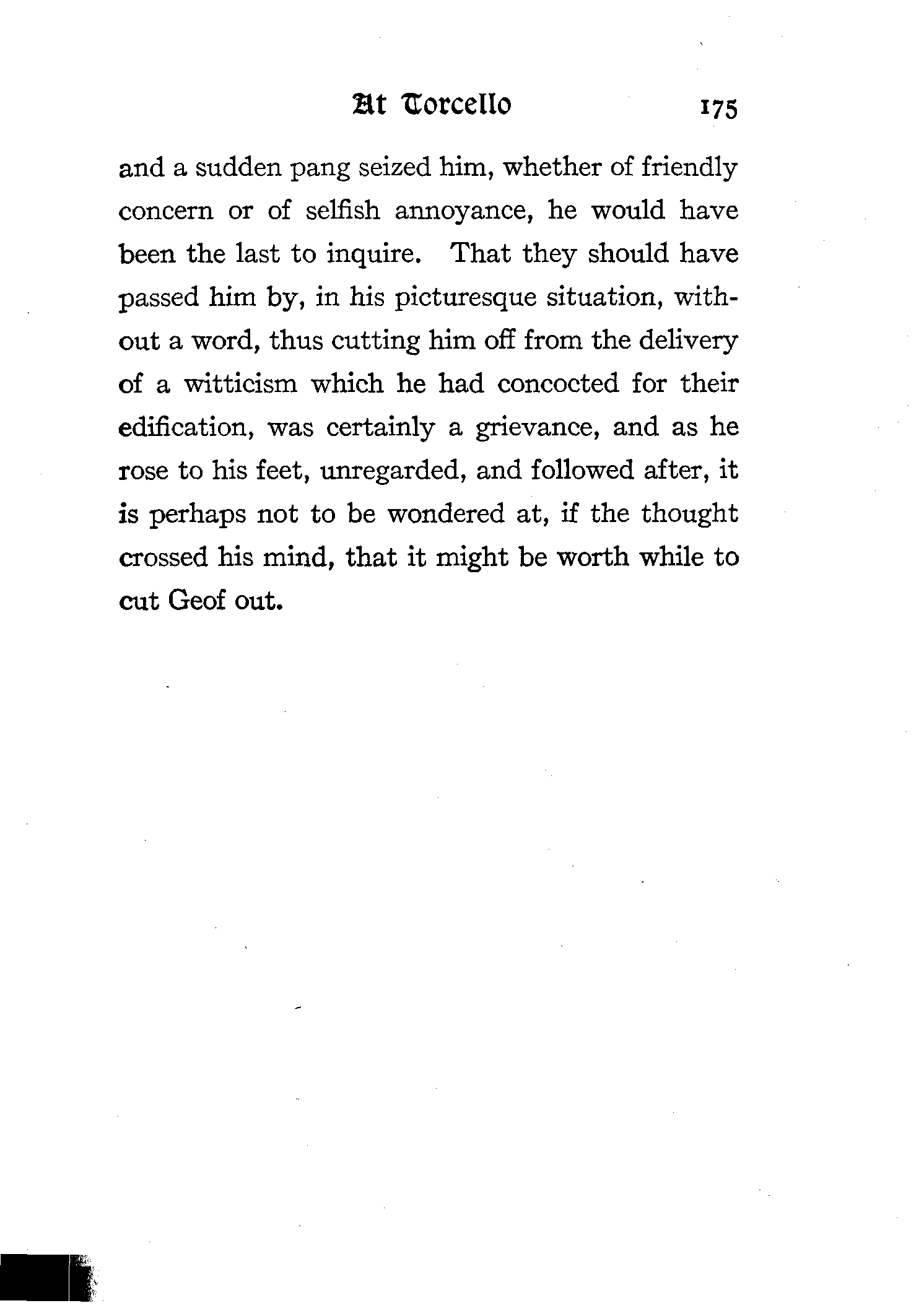 At Torcello 175

and a sudden pang seized him, whether of friendly concern or of selfish annoyance, he would have been the last to inquire. That they should have passed him by, in his picturesque situation, without a word, thus cutting him off from the delivery of a witticism which he had concocted for their edification, was certainly a grievance, and as he rose to his feet, unregarded, and followed after, it is perhaps not to be wondered at, if the thought crossed his mind, that it might be worth while to cut Geof out.